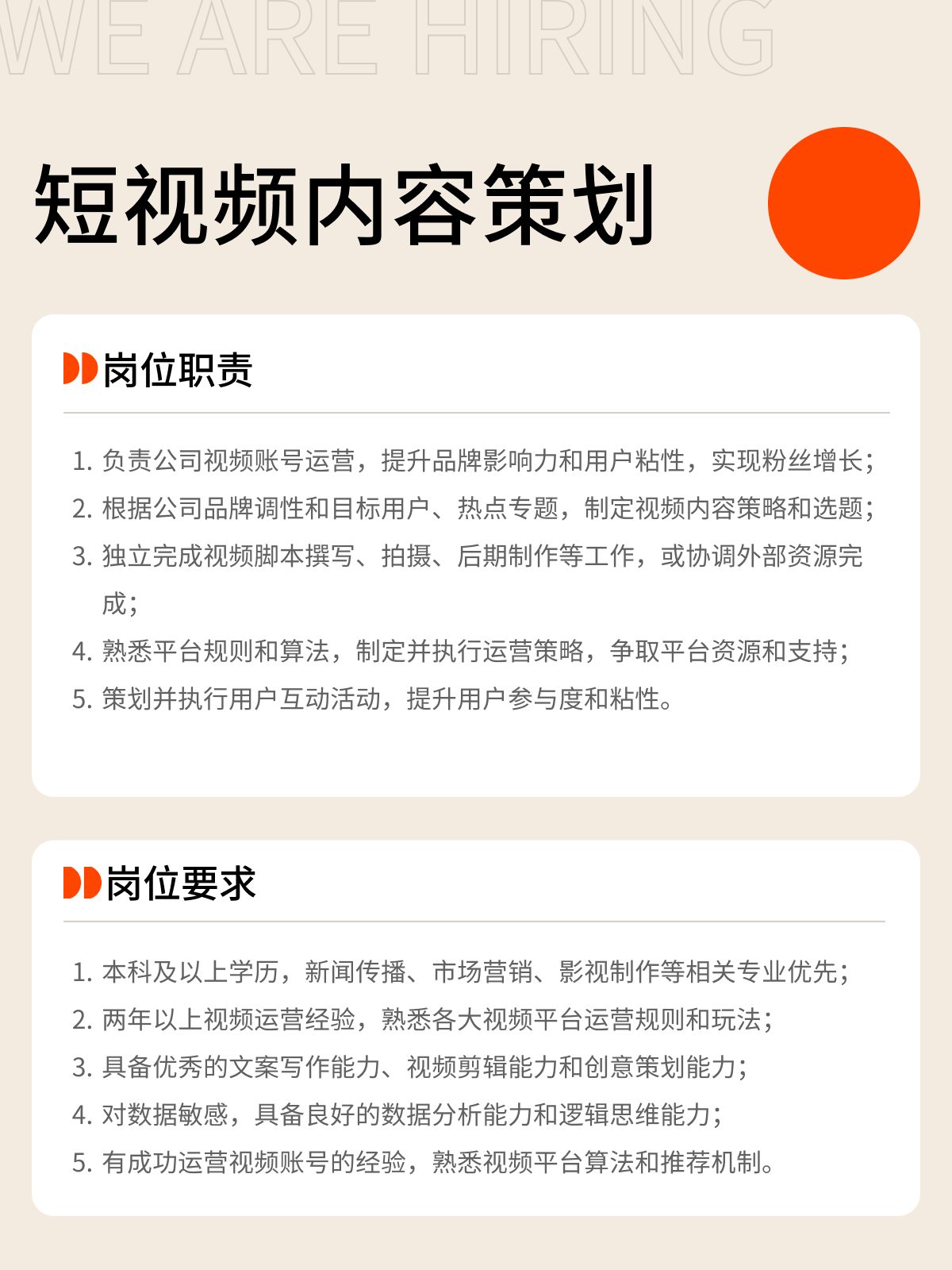 WE ARE HIRING

短视频内容策划

岗位职责

1. 负责公司视频账号运营，提升品牌影响力和用户粘性，实现粉丝增长；
2. 根据公司品牌调性和目标用户、热点专题，制定视频内容策略和选题；
3. 独立完成视频脚本撰写、拍摄、后期制作等工作，或协调外部资源完成；
4. 熟悉平台规则和算法，制定并执行运营策略，争取平台资源和支持；
5. 策划并执行用户互动活动，提升用户参与度和粘性。

岗位要求

1. 本科及以上学历，新闻传播、市场营销、影视制作等相关专业优先；
2. 两年以上视频运营经验，熟悉各大视频平台运营规则和玩法；
3. 具备优秀的文案写作能力、视频剪辑能力和创意策划能力；
4. 对数据敏感，具备良好的数据分析能力和逻辑思维能力；
5. 有成功运营视频账号的经验，熟悉视频平台算法和推荐机制。